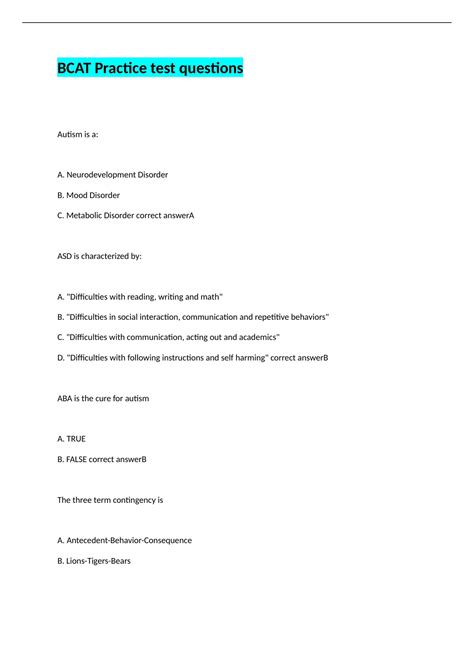 BCAT Practice test questions

Autism is a:

A. Neurodevelopment Disorder

B. Mood Disorder

C. Metabolic Disorder correct answerA

ASD is characterized by:

A. "Difficulties with reading, writing and math"

B. "Difficulties in social interaction, communication and repetitive behaviors"

C. "Difficulties with communication, acting out and academics"

D. "Difficulties with following instructions and self harming" correct answerB

ABA is the cure for autism

A. TRUE

B. FALSE correct answerB

The three term contingency is

A. Antecedent-Behavior-Consequence

B. Lions-Tigers-Bears